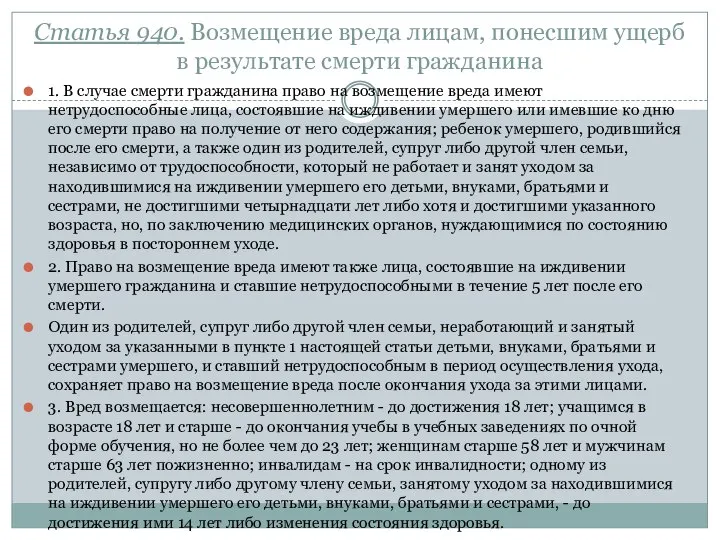 Статья 940. Возмещение вреда лицам, понесшим ущерб в результате смерти гражданина

1. В случае смерти гражданина право на возмещение вреда имеют нетрудоспособные лица, состоявшие на иждивении умершего или имевшие ко дню его смерти право на получение от него содержания; ребенок умершего, родившийся после его смерти, а также один из родителей, супруг либо другой член семьи, независимо от трудоспособности, который не работает и занят уходом за находившимися на иждивении умершего его детьми, внуками, братьями и сестрами, не достигшими четырнадцати лет либо хотя и достигшими указанного возраста, но, по заключению медицинских органов, нуждающимися по состоянию здоровья в постороннем уходе.

2. Право на возмещение вреда имеют также лица, состоявшие на иждивении умершего гражданина и ставшие нетрудоспособными в течение 5 лет после его смерти.

Один из родителей, супруг либо другой член семьи, неработающий и занятый уходом за указанными в пункте 1 настоящей статьи детьми, внуками, братьями и сестрами умершего, и ставший нетрудоспособным в период осуществления ухода, сохраняет право на возмещение вреда после окончания ухода за этими лицами.

3. Вред возмещается: несовершеннолетним - до достижения 18 лет; учащимся в возрасте 18 лет и старше - до окончания учебы в учебных заведениях по очной форме обучения, но не более чем до 23 лет; женщинам старше 58 лет и мужчинам старше 63 лет пожизненно; инвалидам - на срок инвалидности; одному из родителей, супругу либо другому члену семьи, занятому уходом за находившимися на иждивении умершего его детьми, внуками, братьями и сестрами, - до достижения ими 14 лет либо изменения состояния здоровья.